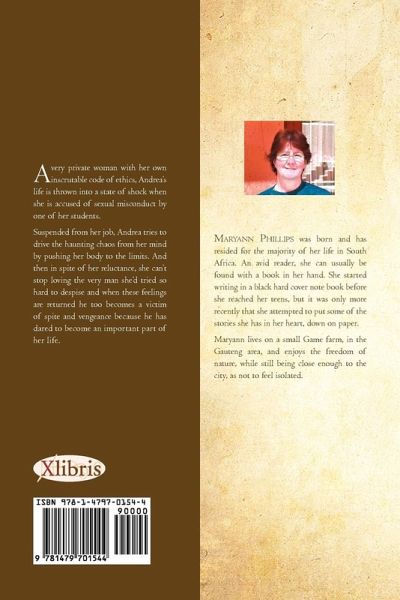 A very private woman with her own inscrutable code of ethics, Andrea's life is thrown into a state of shock when she is accused of sexual misconduct by one of her students.

Suspended from her job, Andrea tries to drive the haunting chaos from her mind by pushing her body to the limits. And then in spite of her reluctance, she can't stop loving the very man she'd tried so hard to despise and when these feelings are returned he too becomes a victim of spite and vengeance because he has dared to become an important part of her life.

Xlibris

ISBN 978-1-4797-0154-4

90000

9 781479 701544

MARYANN PHILLIPS was born and has resided for the majority of her life in South Africa. An avid reader, she can usually be found with a book in her hand. She started writing in a black hard cover note book before she reached her teens, but it was only more recently that she attempted to put some of the stories she has in her heart, down on paper.

Maryann lives on a small Game farm, in the Gauteng area, and enjoys the freedom of nature, while still being close enough to the city, as not to feel isolated.